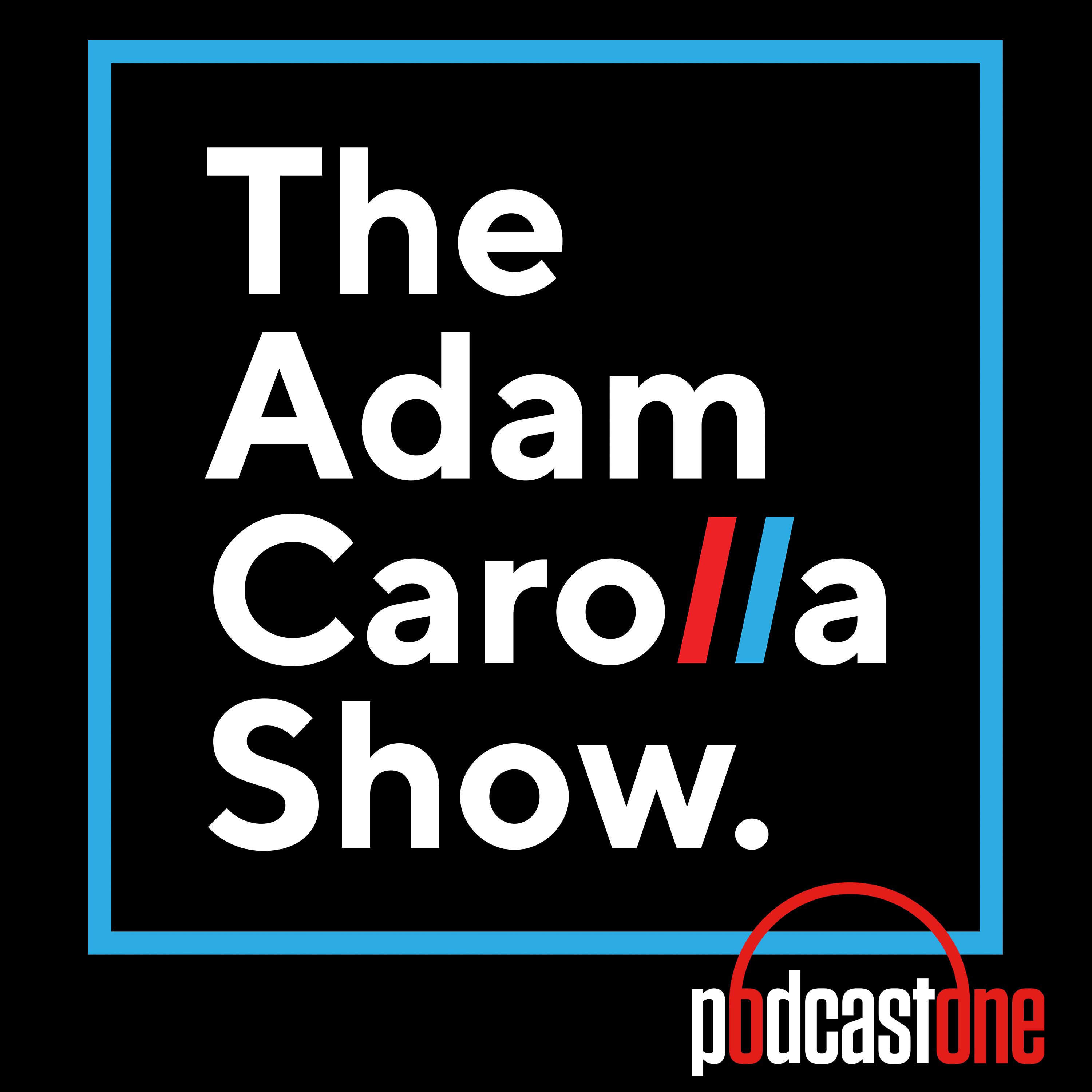 The Adam Carolla Show.

podcastone